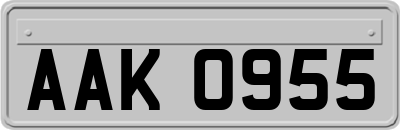 AAK 0955